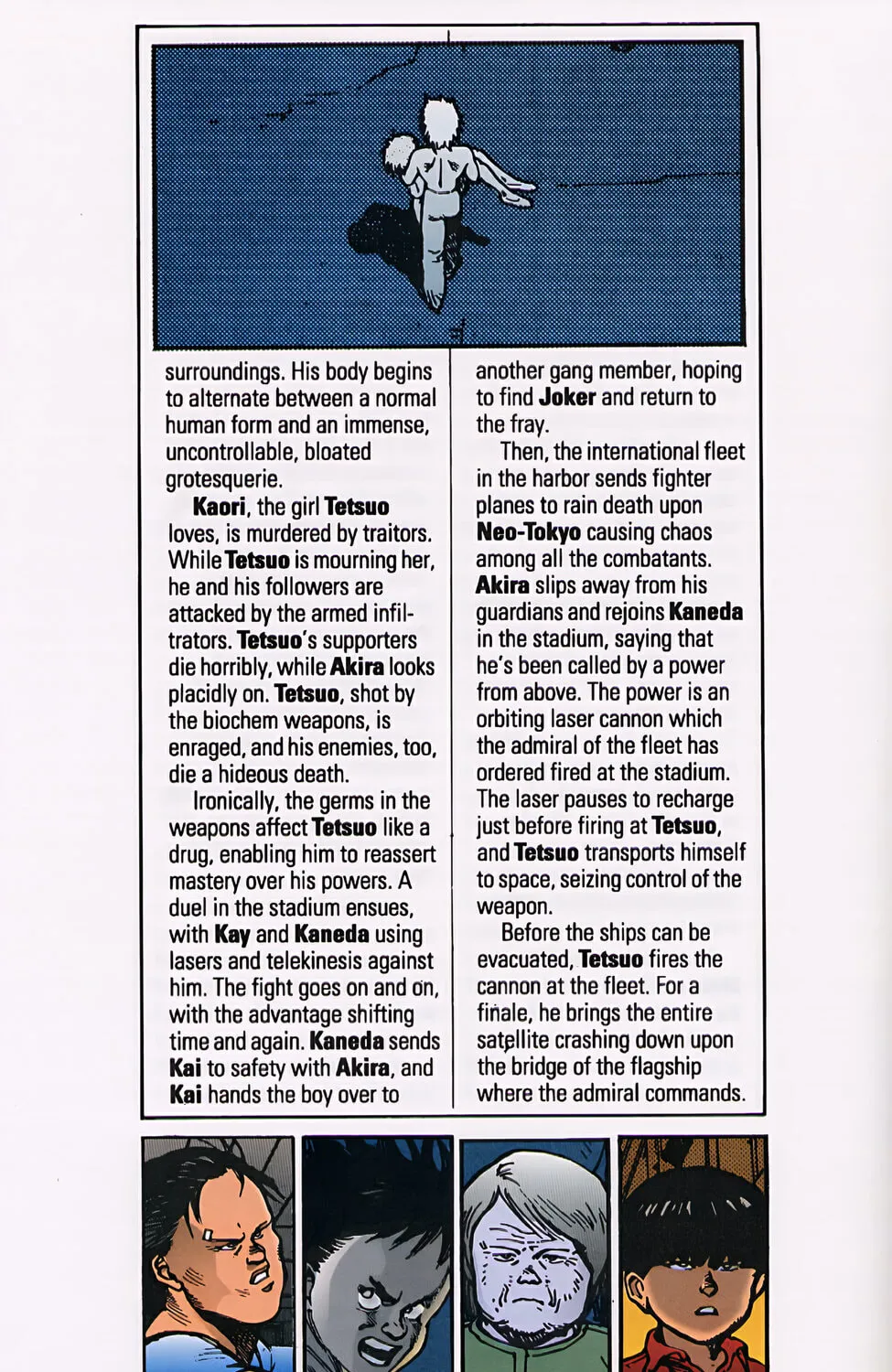 surroundings. His body begins to alternate between a normal human form and an immense, uncontrollable, bloated grotesquerie.

Kaori, the girl Tetsuo loves, is murdered by traitors. While Tetsuo is mourning her, he and his followers are attacked by the armed infiltrators. Tetsuo's supporters die horribly, while Akira looks placidly on. Tetsuo, shot by the biochem weapons, is enraged, and his enemies, too, die a hideous death.

Ironically, the germs in the weapons affect Tetsuo like a drug, enabling him to reassert mastery over his powers. A duel in the stadium ensues, with Kay and Kaneda using lasers and telekinesis against him. The fight goes on and on, with the advantage shifting time and again. Kaneda sends Kai to safety with Akira, and Kai hands the boy over to another gang member, hoping to find Joker and return to the fray.

Then, the international fleet in the harbor sends fighter planes to rain death upon Neo-Tokyo causing chaos among all the combatants. Akira slips away from his guardians and rejoins Kaneda in the stadium, saying that he's been called by a power from above. The power is an orbiting laser cannon which the admiral of the fleet has ordered fired at the stadium. The laser pauses to recharge just before firing at Tetsuo, and Tetsuo transports himself to space, seizing control of the weapon.

Before the ships can be evacuated, Tetsuo fires the cannon at the fleet. For a finale, he brings the entire satellite crashing down upon the bridge of the flagship where the admiral commands.